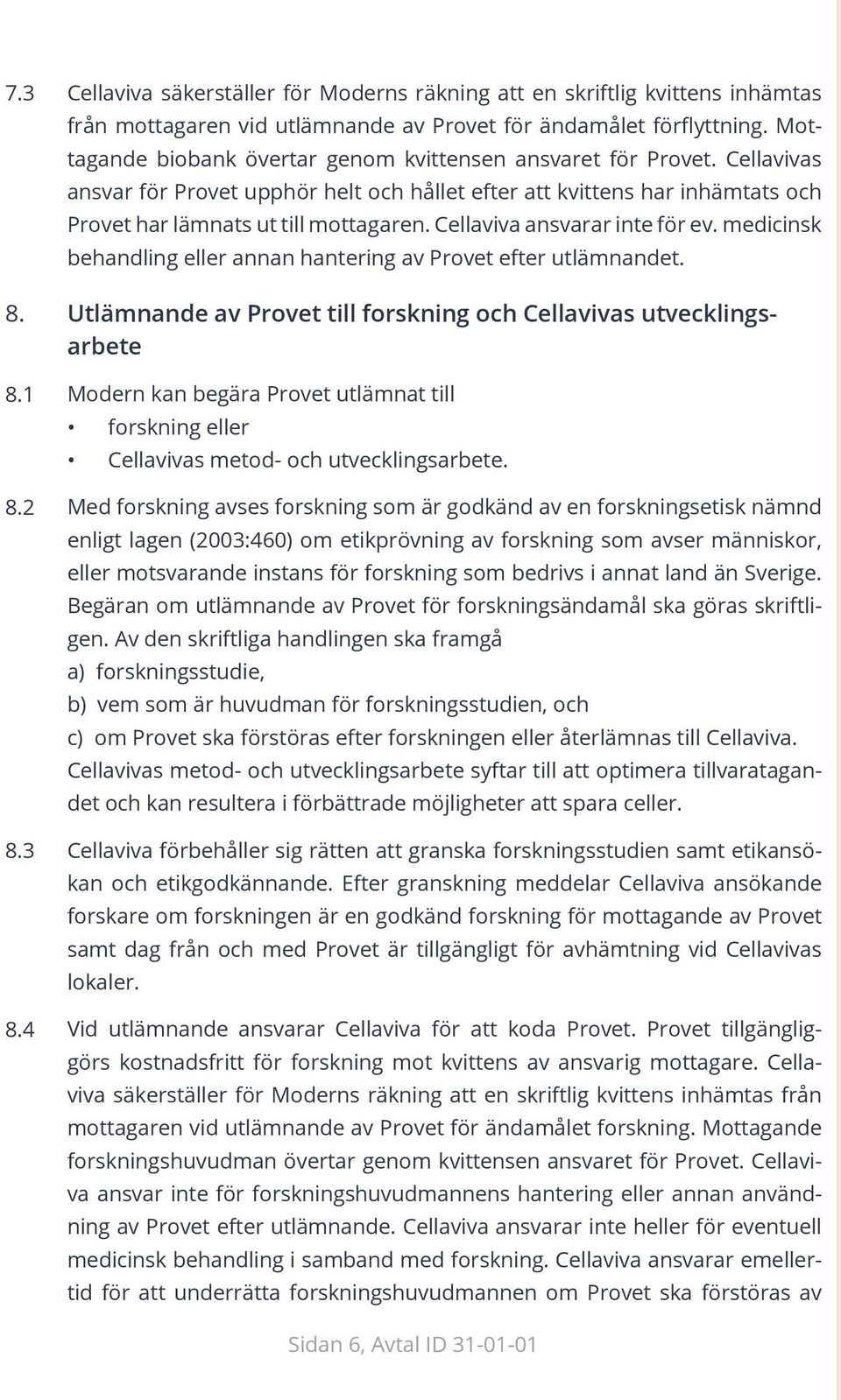 7.3 Cellaviva säkerställer för Moderns räkning att en skriftlig kvittens inhämtas från mottagaren vid utlämnande av Provet för ändamålet förflyttning. Mottagande biobank övertar genom kvittensen ansvaret för Provet. Cellavivas ansvar för Provet upphör helt och hållet efter att kvittens har inhämtats och Provet har lämnats ut till mottagaren. Cellaviva ansvarar inte för ev. medicinsk behandling eller annan hantering av Provet efter utlämnandet.

8. Utlämnande av Provet till forskning och Cellavivas utvecklingsarbete

8.1 Modern kan begära Provet utlämnat till
• forskning eller
• Cellavivas metod- och utvecklingsarbete.

8.2 Med forskning avses forskning som är godkänd av en forskningsetisk nämnd enligt lagen (2003:460) om etikprövning av forskning som avser människor, eller motsvarande instans för forskning som bedrivs i annat land än Sverige. Begäran om utlämnande av Provet för forskningsändamål ska göras skriftligen. Av den skriftliga handlingen ska framgå
a) forskningsstudie,
b) vem som är huvudman för forskningsstudien, och
c) om Provet ska förstöras efter forskningen eller återlämnas till Cellaviva.
Cellavivas metod- och utvecklingsarbete syftar till att optimera tillvaratagandet och kan resultera i förbättrade möjligheter att spara celler.

8.3 Cellaviva förbehåller sig rätten att granska forskningsstudien samt etikansökan och etikgodkännande. Efter granskning meddelar Cellaviva ansökande forskare om forskningen är en godkänd forskning för mottagande av Provet samt dag från och med Provet är tillgängligt för avhämtning vid Cellavivas lokaler.

8.4 Vid utlämnande ansvarar Cellaviva för att koda Provet. Provet tillgängliggörs kostnadsfritt för forskning mot kvittens av ansvarig mottagare. Cellaviva säkerställer för Moderns räkning att en skriftlig kvittens inhämtas från mottagaren vid utlämnande av Provet för ändamålet forskning. Mottagande forskningshuvudman övertar genom kvittensen ansvaret för Provet. Cellaviva ansvar inte för forskningshuvudmannens hantering eller annan användning av Provet efter utlämnande. Cellaviva ansvarar inte heller för eventuell medicinsk behandling i samband med forskning. Cellaviva ansvarar emellertid för att underrätta forskningshuvudmannen om Provet ska förstöras av

Sidan 6, Avtal ID 31-01-01